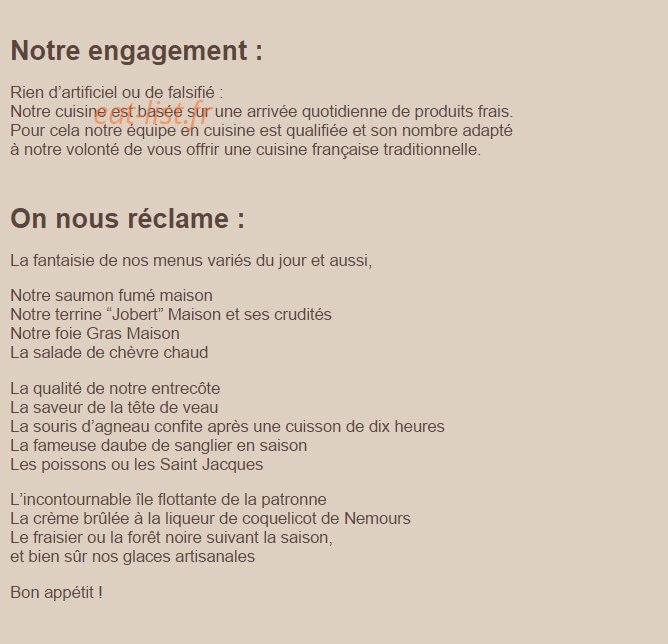 Notre engagement :

Rien d’artificiel ou de falsifié :
Notre cuisine est basée sur une arrivée quotidienne de produits frais.
Pour cela notre équipe en cuisine est qualifiée et son nombre adapté à notre volonté de vous offrir une cuisine française traditionnelle.

eat-list.fr

On nous réclame :

La fantaisie de nos menus variés du jour et aussi,

Notre saumon fumé maison
Notre terrine “Jobert” Maison et ses crudités
Notre foie Gras Maison
La salade de chèvre chaud

La qualité de notre entrecôte
La saveur de la tête de veau
La souris d’agneau confite après une cuisson de dix heures
La fameuse daube de sanglier en saison
Les poissons ou les Saint Jacques

L’incontournable île flottante de la patronne
La crème brûlée à la liqueur de coquelicot de Nemours
Le fraisier ou la forêt noire suivant la saison,
et bien sûr nos glaces artisanales

Bon appétit !